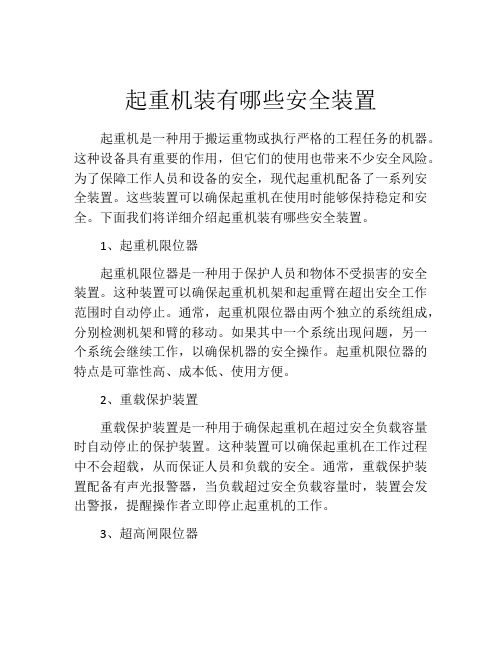 起重机装有哪些安全装置

起重机是一种用于搬运重物或执行严格的工程任务的机器。这种设备具有重要的作用，但它们的使用也带来不少安全风险。为了保障工作人员和设备的安全，现代起重机配备了一系列安全装置。这些装置可以确保起重机在使用时能够保持稳定和安全。下面我们将详细介绍起重机装有哪些安全装置。

1、起重机限位器

起重机限位器是一种用于保护人员和物体不受损害的安全装置。这种装置可以确保起重机机架和起重臂在超出安全工作范围时自动停止。通常，起重机限位器由两个独立的系统组成，分别检测机架和臂的移动。如果其中一个系统出现问题，另一个系统会继续工作，以确保机器的安全操作。起重机限位器的特点是可靠性高、成本低、使用方便。

2、重载保护装置

重载保护装置是一种用于确保起重机在超过安全负载容量时自动停止的保护装置。这种装置可以确保起重机在工作过程中不会超载，从而保证人员和负载的安全。通常，重载保护装置配备有声光报警器，当负载超过安全负载容量时，装置会发出警报，提醒操作者立即停止起重机的工作。

3、超高闸限位器